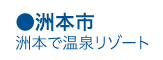 ●洲本市
洲本で温泉リゾート